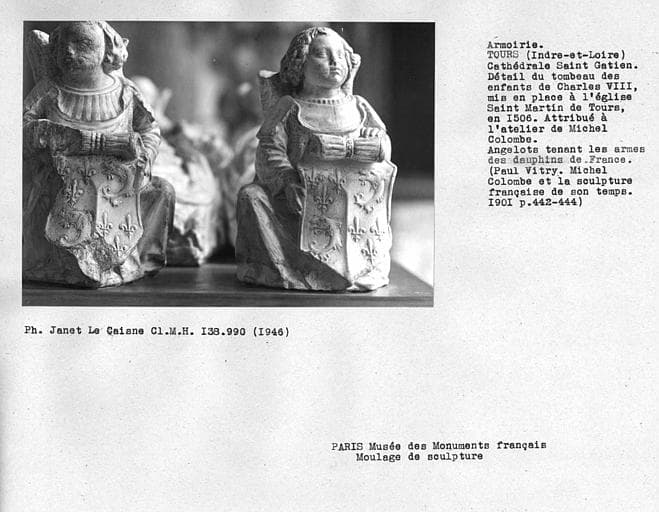 Armoirie.
TOURS (Indre-et-Loire)
Cathédrale Saint Gatien.
Détail du tombeau des enfants de Charles VIII, mis en place à l'église Saint Martin de Tours, en I506. Attribué à l'atelier de Michel Colombe.
Angelots tenant les armes des dauphins de France.
(Paul Vitry. Michel Colombe et la sculpture française de son temps. I90I p.442-444)

Ph. Janet Le Caisne Cl.M.H. I38.990 (I946)

PARIS Musée des Monuments français
Moulage de sculpture